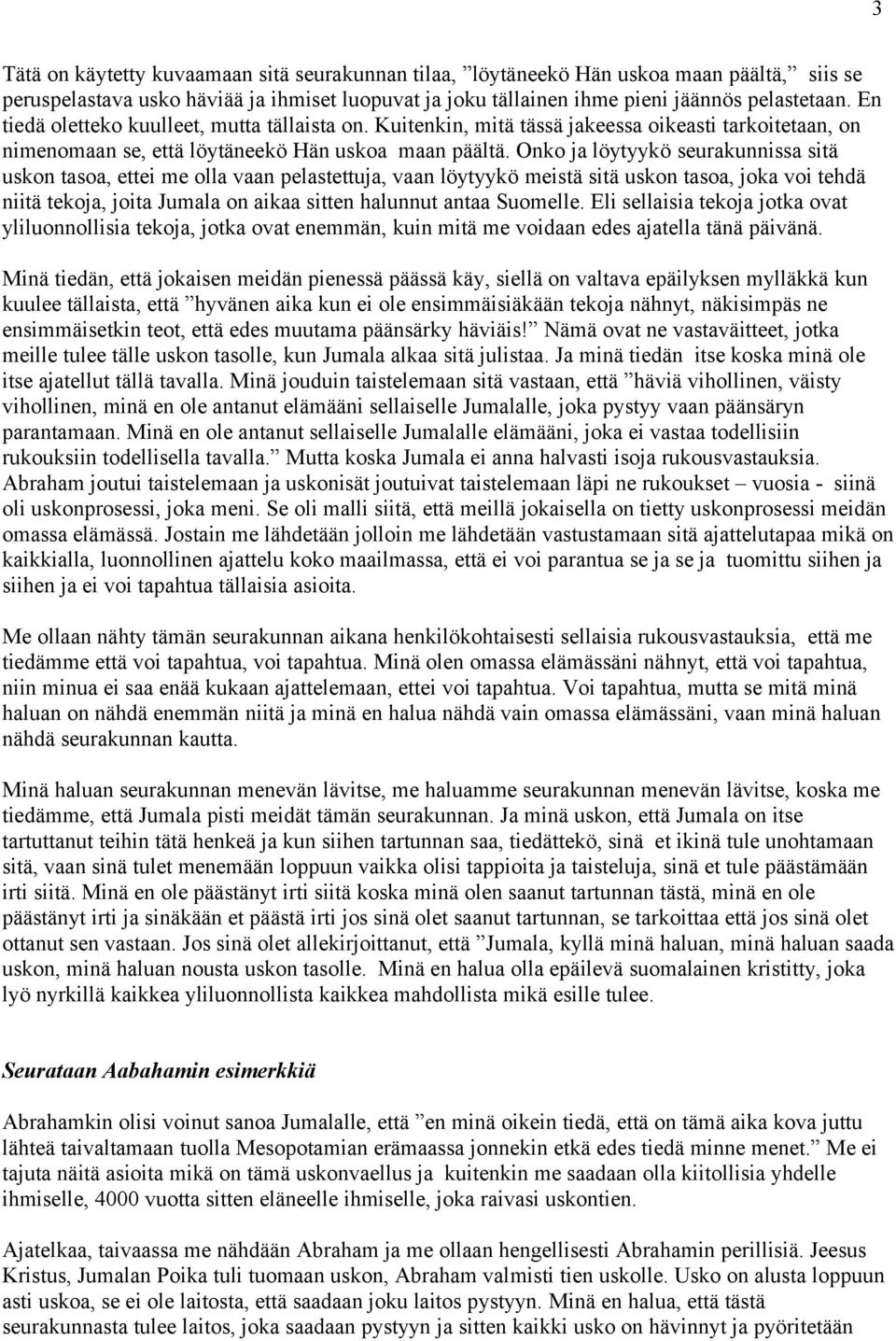 3

Tätä on käytetty kuvaamaan sitä seurakunnan tilaa, ”löytäneekö Hän uskoa maan päältä,” siis se peruspelastava usko häviää ja ihmiset luopuvat ja joku tällainen ihme pieni jäännös pelastetaan. En tiedä oletteko kuulleet, mutta tällaista on. Kuitenkin, mitä tässä jakeessa oikeasti tarkoitetaan, on nimenomaan se, että löytäneekö Hän uskoa maan päältä. Onko ja löytyykö seurakunnissa sitä uskon tasoa, ettei me olla vaan pelastettuja, vaan löytyykö meistä sitä uskon tasoa, joka voi tehdä niitä tekoja, joita Jumala on aikaa sitten halunnut antaa Suomelle. Eli sellaisia tekoja jotka ovat yliluonnollisia tekoja, jotka ovat enemmän, kuin mitä me voidaan edes ajatella tänä päivänä.

Minä tiedän, että jokaisen meidän pienessä päässä käy, siellä on valtava epäilyksen mylläkkä kun kuulee tällaista, että ”hyvänen aika kun ei ole ensimmäisiäkään tekoja nähnyt, näkisimpäs ne ensimmäisetkin teot, että edes muutama päänsärky häviäis!” Nämä ovat ne vastaväitteet, jotka meille tulee tälle uskon tasolle, kun Jumala alkaa sitä julistaa. Ja minä tiedän itse koska minä ole itse ajatellut tällä tavalla. Minä jouduin taistelemaan sitä vastaan, että ”häviä vihollinen, väisty vihollinen, minä en ole antanut elämääni sellaiselle Jumalalle, joka pystyy vaan päänsäryn parantamaan. Minä en ole antanut sellaiselle Jumalalle elämääni, joka ei vastaa todellisiin rukouksiin todellisella tavalla.” Mutta koska Jumala ei anna halvasti isoja rukousvastauksia. Abraham joutui taistelemaan ja uskonisät joutuivat taistelemaan läpi ne rukoukset – vuosia - siinä oli uskonprosessi, joka meni. Se oli malli siitä, että meillä jokaisella on tietty uskonprosessi meidän omassa elämässä. Jostain me lähdetään jolloin me lähdetään vastustamaan sitä ajattelutapaa mikä on kaikkialla, luonnollinen ajattelu koko maailmassa, että ei voi parantua se ja se ja tuomittu siihen ja siihen ja ei voi tapahtua tällaisia asioita.

Me ollaan nähty tämän seurakunnan aikana henkilökohtaisesti sellaisia rukousvastauksia, että me tiedämme että voi tapahtua, voi tapahtua. Minä olen omassa elämässäni nähnyt, että voi tapahtua, niin minua ei saa enää kukaan ajattelemaan, ettei voi tapahtua. Voi tapahtua, mutta se mitä minä haluan on nähdä enemmän niitä ja minä en halua nähdä vain omassa elämässäni, vaan minä haluan nähdä seurakunnan kautta.

Minä haluan seurakunnan menevän lävitse, me haluamme seurakunnan menevän lävitse, koska me tiedämme, että Jumala pisti meidät tämän seurakunnan. Ja minä uskon, että Jumala on itse tartuttanut teihin tätä henkeä ja kun siihen tartunnan saa, tiedättekö, sinä et ikinä tule unohtamaan sitä, vaan sinä tulet menemään loppuun vaikka olisi tappioita ja taisteluja, sinä et tule päästämään irti siitä. Minä en ole päästänyt irti siitä koska minä olen saanut tartunnan tästä, minä en ole päästänyt irti ja sinäkään et päästä irti jos sinä olet saanut tartunnan, se tarkoittaa että jos sinä olet ottanut sen vastaan. Jos sinä olet allekirjoittanut, että ”Jumala, kyllä minä haluan, minä haluan saada uskon, minä haluan nousta uskon tasolle. Minä en halua olla epäilevä suomalainen kristitty, joka lyö nyrkillä kaikkea yliluonnollista kaikkea mahdollista mikä esille tulee.

Seurataan Aabahamin esimerkkiä

Abrahamkin olisi voinut sanoa Jumalalle, että ”en minä oikein tiedä, että on tämä aika kova juttu lähteä taivaltamaan tuolla Mesopotamian erämaassa jonnekin etkä edes tiedä minne menet.” Me ei tajuta näitä asioita mikä on tämä uskonvaellus ja kuitenkin me saadaan olla kiitollisia yhdelle ihmiselle, 4000 vuotta sitten eläneelle ihmiselle, joka raivasi uskontien.

Ajatelkaa, taivaassa me nähdään Abraham ja me ollaan hengellisesti Abrahamin perillisiä. Jeesus Kristus, Jumalan Poika tuli tuomaan uskon, Abraham valmisti tien uskolle. Usko on alusta loppuun asti uskoa, se ei ole laitosta, että saadaan joku laitos pystyyn. Minä en halua, että tästä seurakunnasta tulee laitos, joka saadaan pystyyn ja sitten kaikki usko on hävinnyt ja pyöritetään